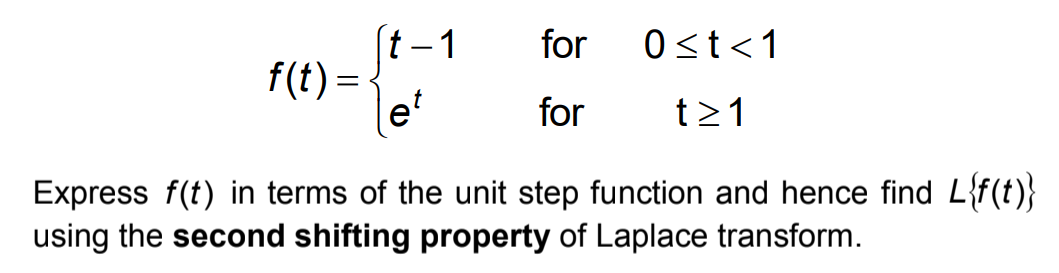 $f(t) = \begin{cases} t-1 & \text{for} \quad 0 \le t < 1 \\ e^t & \text{for} \quad t \ge 1 \end{cases}$

Express $f(t)$ in terms of the unit step function and hence find $L\{f(t)\}$ using the **second shifting property** of Laplace transform.